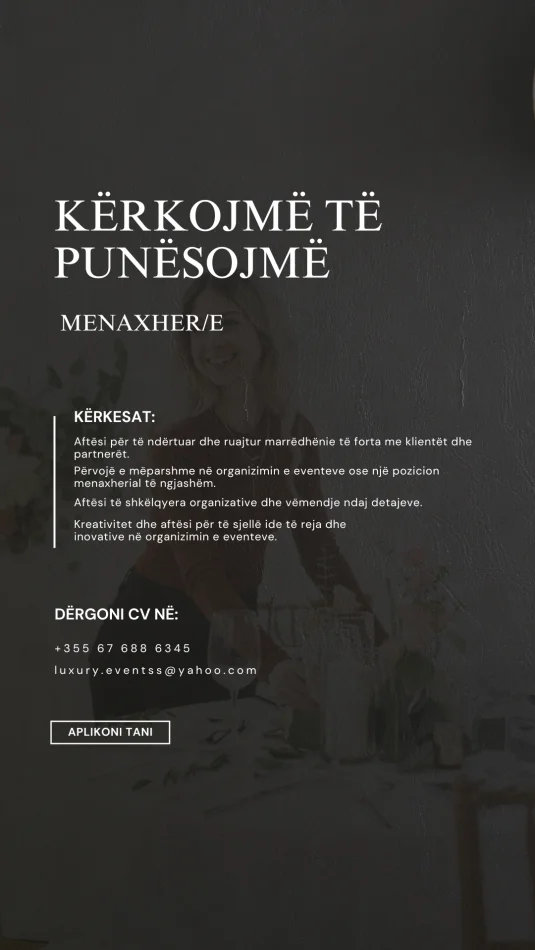 KËRKOJMË TË PUNËSOJMË

MENAXHER/E

KËRKESAT:

Aftësi për të ndërtuar dhe ruajtur marrëdhënie të forta me klientët dhe partnerët.

Përvojë e mëparshme në organizimin e eventeve ose një pozicion menaxherial të ngjashëm.

Aftësi të shkëlqyera organizative dhe vëmendje ndaj detajeve.

Kreativitet dhe aftësi për të sjellë ide të reja dhe inovative në organizimin e eventeve.

DËRGONI CV NË:

+355 67 688 6345

luxury.eventss@yahoo.com

APLIKONI TANI